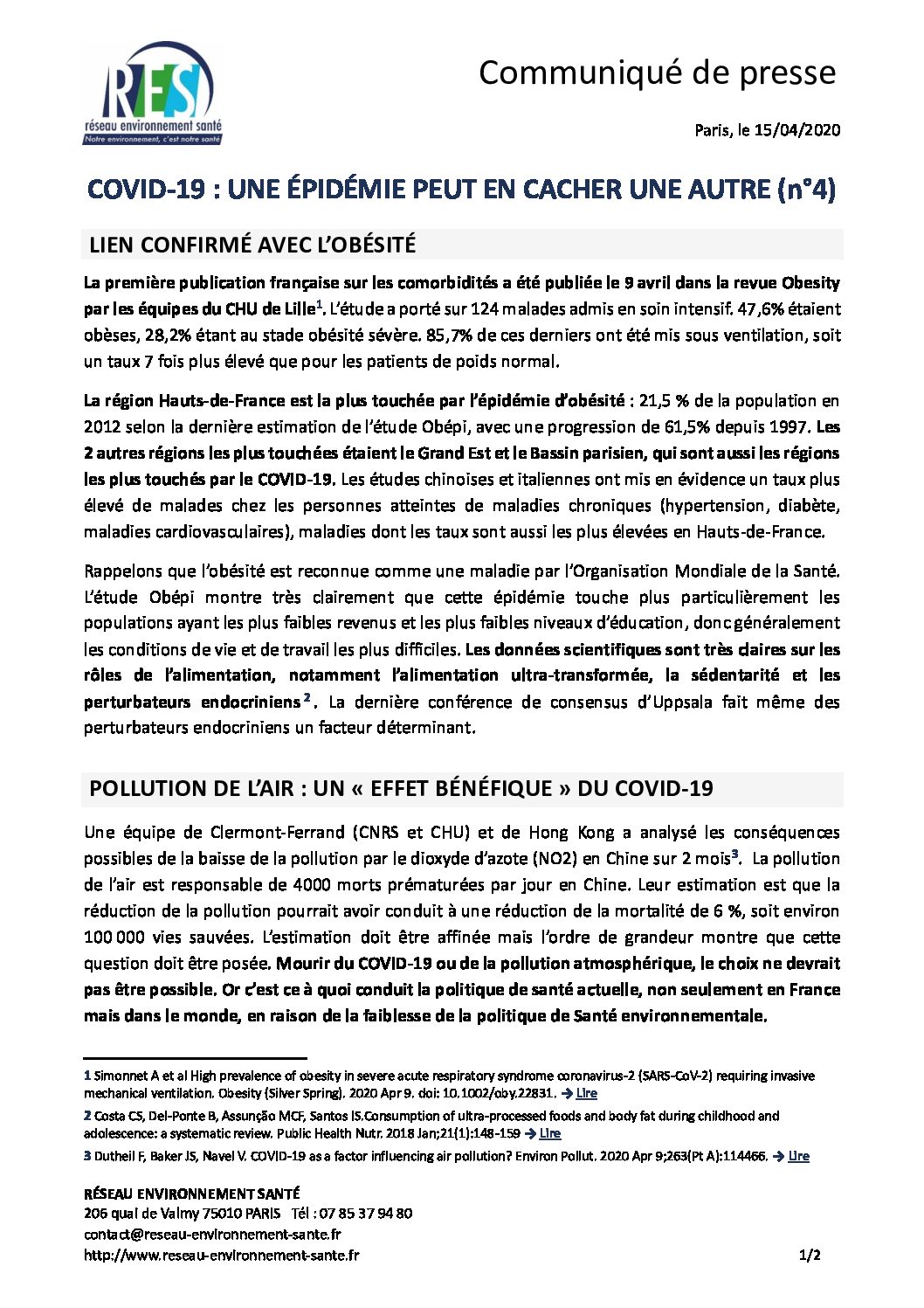 RES
réseau environnement santé
Notre environnement, c'est notre santé

Communiqué de presse

Paris, le 15/04/2020

COVID-19 : UNE ÉPIDÉMIE PEUT EN CACHER UNE AUTRE (n°4)

LIEN CONFIRMÉ AVEC L'OBÉSITÉ

La première publication française sur les comorbidités a été publiée le 9 avril dans la revue Obesity par les équipes du CHU de Lille$^1$. L'étude a porté sur 124 malades admis en soin intensif. 47,6% étaient obèses, 28,2% étant au stade obésité sévère. 85,7% de ces derniers ont été mis sous ventilation, soit un taux 7 fois plus élevé que pour les patients de poids normal.

La région Hauts-de-France est la plus touchée par l'épidémie d'obésité : 21,5 % de la population en 2012 selon la dernière estimation de l'étude Obépi, avec une progression de 61,5% depuis 1997. Les 2 autres régions les plus touchées étaient le Grand Est et le Bassin parisien, qui sont aussi les régions les plus touchés par le COVID-19. Les études chinoises et italiennes ont mis en évidence un taux plus élevé de malades chez les personnes atteintes de maladies chroniques (hypertension, diabète, maladies cardiovasculaires), maladies dont les taux sont aussi les plus élevées en Hauts-de-France.

Rappelons que l'obésité est reconnue comme une maladie par l'Organisation Mondiale de la Santé. L'étude Obépi montre très clairement que cette épidémie touche plus particulièrement les populations ayant les plus faibles revenus et les plus faibles niveaux d'éducation, donc généralement les conditions de vie et de travail les plus difficiles. Les données scientifiques sont très claires sur les rôles de l'alimentation, notamment l'alimentation ultra-transformée, la sédentarité et les perturbateurs endocriniens$^2$. La dernière conférence de consensus d'Uppsala fait même des perturbateurs endocriniens un facteur déterminant.

POLLUTION DE L'AIR : UN « EFFET BÉNÉFIQUE » DU COVID-19

Une équipe de Clermont-Ferrand (CNRS et CHU) et de Hong Kong a analysé les conséquences possibles de la baisse de la pollution par le dioxyde d'azote (NO2) en Chine sur 2 mois$^3$. La pollution de l'air est responsable de 4000 morts prématurées par jour en Chine. Leur estimation est que la réduction de la pollution pourrait avoir conduit à une réduction de la mortalité de 6 %, soit environ 100 000 vies sauvées. L'estimation doit être affinée mais l'ordre de grandeur montre que cette question doit être posée. Mourir du COVID-19 ou de la pollution atmosphérique, le choix ne devrait pas être possible. Or c'est ce à quoi conduit la politique de santé actuelle, non seulement en France mais dans le monde, en raison de la faiblesse de la politique de Santé environnementale.

1 Simonnet A et al High prevalence of obesity in severe acute respiratory syndrome coronavirus-2 (SARS-CoV-2) requiring invasive mechanical ventilation. Obesity (Silver Spring). 2020 Apr 9. doi: 10.1002/oby.22831. → Lire

2 Costa CS, Del-Ponte B, Assunção MCF, Santos IS.Consumption of ultra-processed foods and body fat during childhood and adolescence: a systematic review. Public Health Nutr. 2018 Jan;21(1):148-159 → Lire

3 Dutheil F, Baker JS, Navel V. COVID-19 as a factor influencing air pollution? Environ Pollut. 2020 Apr 9;263(Pt A):114466. → Lire

RÉSEAU ENVIRONNEMENT SANTÉ
206 quai de Valmy 75010 PARIS Tél : 07 85 37 94 80
contact@reseau-environnement-sante.fr
http://www.reseau-environnement-sante.fr

1/2